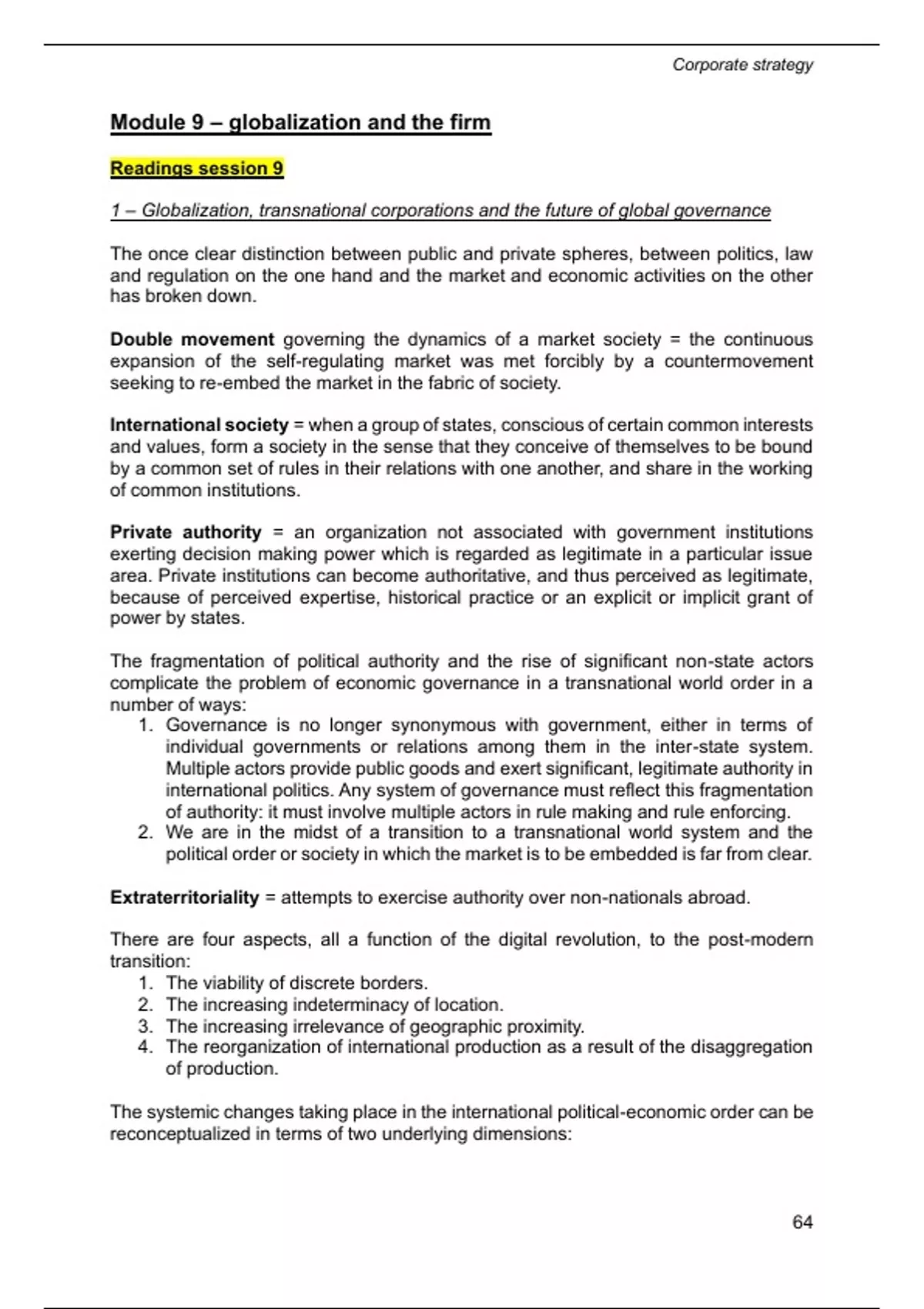 Corporate strategy

Module 9 – globalization and the firm

Readings session 9

1 – Globalization, transnational corporations and the future of global governance

The once clear distinction between public and private spheres, between politics, law and regulation on the one hand and the market and economic activities on the other has broken down.

Double movement governing the dynamics of a market society = the continuous expansion of the self-regulating market was met forcibly by a countermovement seeking to re-embed the market in the fabric of society.

International society = when a group of states, conscious of certain common interests and values, form a society in the sense that they conceive of themselves to be bound by a common set of rules in their relations with one another, and share in the working of common institutions.

Private authority = an organization not associated with government institutions exerting decision making power which is regarded as legitimate in a particular issue area. Private institutions can become authoritative, and thus perceived as legitimate, because of perceived expertise, historical practice or an explicit or implicit grant of power by states.

The fragmentation of political authority and the rise of significant non-state actors complicate the problem of economic governance in a transnational world order in a number of ways:
1. Governance is no longer synonymous with government, either in terms of individual governments or relations among them in the inter-state system. Multiple actors provide public goods and exert significant, legitimate authority in international politics. Any system of governance must reflect this fragmentation of authority: it must involve multiple actors in rule making and rule enforcing.
2. We are in the midst of a transition to a transnational world system and the political order or society in which the market is to be embedded is far from clear.

Extraterritoriality = attempts to exercise authority over non-nationals abroad.

There are four aspects, all a function of the digital revolution, to the post-modern transition:
1. The viability of discrete borders.
2. The increasing indeterminacy of location.
3. The increasing irrelevance of geographic proximity.
4. The reorganization of international production as a result of the disaggregation of production.

The systemic changes taking place in the international political-economic order can be reconceptualized in terms of two underlying dimensions:

64